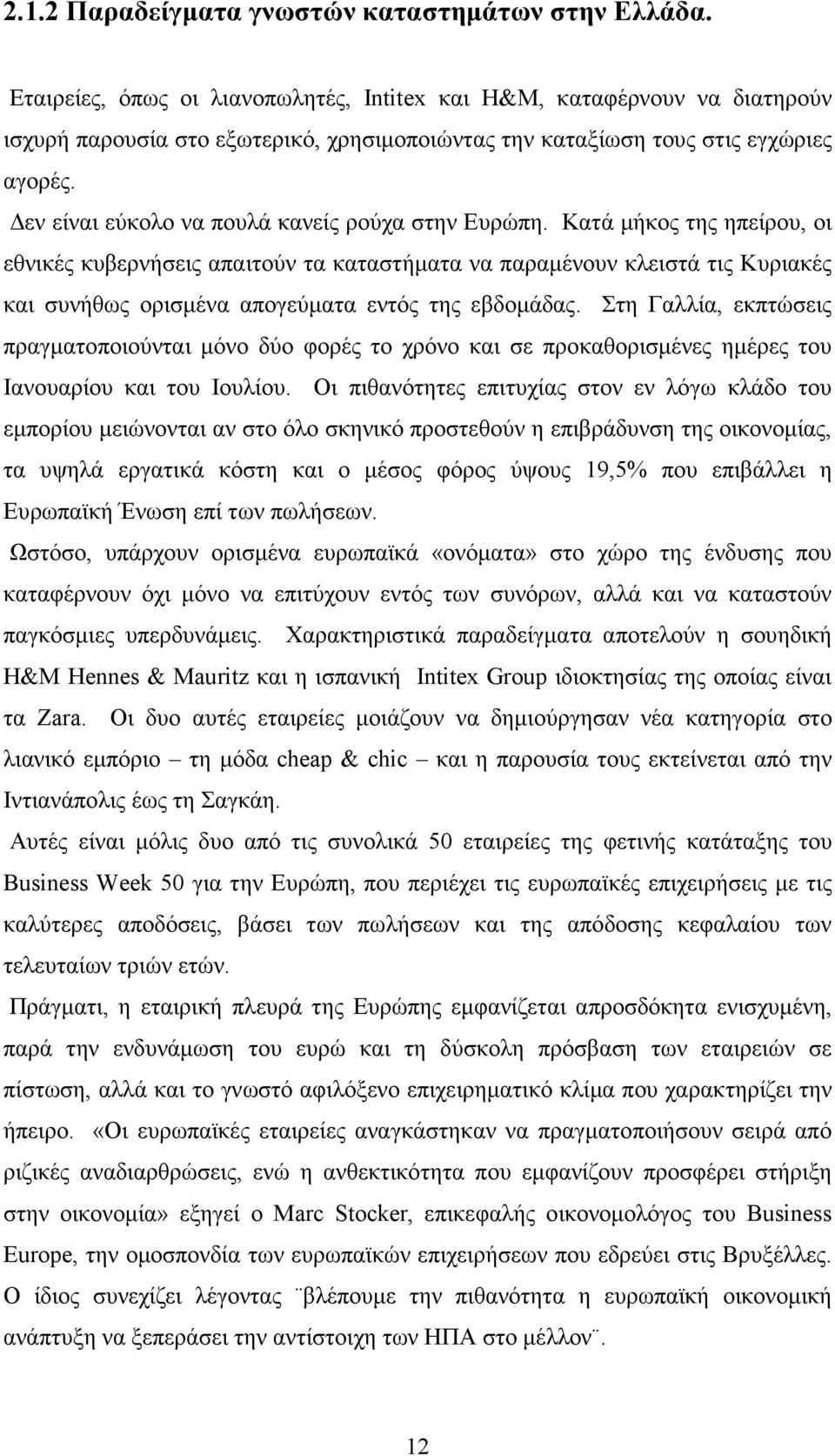 2.1.2 Παραδείγματα γνωστών καταστημάτων στην Ελλάδα.

Εταιρείες, όπως οι λιανοπωλητές, Intitex και H&M, καταφέρνουν να διατηρούν ισχυρή παρουσία στο εξωτερικό, χρησιμοποιώντας την καταξίωση τους στις εγχώριες αγορές.

Δεν είναι εύκολο να πουλά κανείς ρούχα στην Ευρώπη. Κατά μήκος της ηπείρου, οι εθνικές κυβερνήσεις απαιτούν τα καταστήματα να παραμένουν κλειστά τις Κυριακές και συνήθως ορισμένα απογεύματα εντός της εβδομάδας. Στη Γαλλία, εκπτώσεις πραγματοποιούνται μόνο δύο φορές το χρόνο και σε προκαθορισμένες ημέρες του Ιανουαρίου και του Ιουλίου. Οι πιθανότητες επιτυχίας στον εν λόγω κλάδο του εμπορίου μειώνονται αν στο όλο σκηνικό προστεθούν η επιβράδυνση της οικονομίας, τα υψηλά εργατικά κόστη και ο μέσος φόρος ύψους 19,5% που επιβάλλει η Ευρωπαϊκή Ένωση επί των πωλήσεων.

Ωστόσο, υπάρχουν ορισμένα ευρωπαϊκά «ονόματα» στο χώρο της ένδυσης που καταφέρνουν όχι μόνο να επιτύχουν εντός των συνόρων, αλλά και να καταστούν παγκόσμιες υπερδυνάμεις. Χαρακτηριστικά παραδείγματα αποτελούν η σουηδική H&M Hennes & Mauritz και η ισπανική Intitex Group ιδιοκτησίας της οποίας είναι τα Zara. Οι δυο αυτές εταιρείες μοιάζουν να δημιούργησαν νέα κατηγορία στο λιανικό εμπόριο – τη μόδα cheap & chic – και η παρουσία τους εκτείνεται από την Ιντιανάπολις έως τη Σαγκάη.

Αυτές είναι μόλις δυο από τις συνολικά 50 εταιρείες της φετινής κατάταξης του Business Week 50 για την Ευρώπη, που περιέχει τις ευρωπαϊκές επιχειρήσεις με τις καλύτερες αποδόσεις, βάσει των πωλήσεων και της απόδοσης κεφαλαίου των τελευταίων τριών ετών.

Πράγματι, η εταιρική πλευρά της Ευρώπης εμφανίζεται απροσδόκητα ενισχυμένη, παρά την ενδυνάμωση του ευρώ και τη δύσκολη πρόσβαση των εταιρειών σε πίστωση, αλλά και το γνωστό αφιλόξενο επιχειρηματικό κλίμα που χαρακτηρίζει την ήπειρο. «Οι ευρωπαϊκές εταιρείες αναγκάστηκαν να πραγματοποιήσουν σειρά από ριζικές αναδιαρθρώσεις, ενώ η ανθεκτικότητα που εμφανίζουν προσφέρει στήριξη στην οικονομία» εξηγεί ο Marc Stocker, επικεφαλής οικονομολόγος του Business Europe, την ομοσπονδία των ευρωπαϊκών επιχειρήσεων που εδρεύει στις Βρυξέλλες. Ο ίδιος συνεχίζει λέγοντας ¨βλέπουμε την πιθανότητα η ευρωπαϊκή οικονομική ανάπτυξη να ξεπεράσει την αντίστοιχη των ΗΠΑ στο μέλλον¨.

12